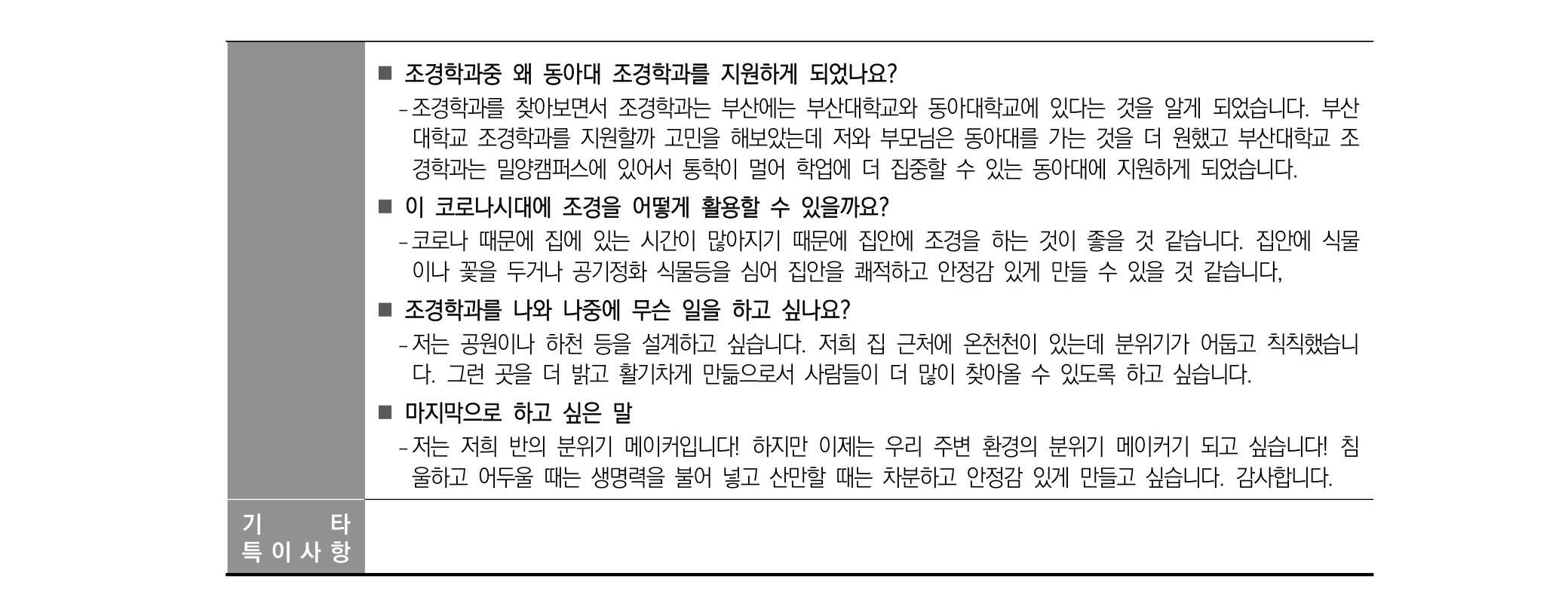 ■ 조경학과중 왜 동아대 조경학과를 지원하게 되었나요?

- 조경학과를 찾아보면서 조경학과는 부산에는 부산대학교와 동아대학교에 있다는 것을 알게 되었습니다. 부산대학교 조경학과를 지원할까 고민을 해보았는데 저와 부모님은 동아대를 가는 것을 더 원했고 부산대학교 조경학과는 밀양캠퍼스에 있어서 통학이 멀어 학업에 더 집중할 수 있는 동아대에 지원하게 되었습니다.

■ 이 코로나시대에 조경을 어떻게 활용할 수 있을까요?

- 코로나 때문에 집에 있는 시간이 많아지기 때문에 집안에 조경을 하는 것이 좋을 것 같습니다. 집안에 식물이나 꽃을 두거나 공기정화 식물등을 심어 집안을 쾌적하고 안정감 있게 만들 수 있을 것 같습니다,

■ 조경학과를 나와 나중에 무슨 일을 하고 싶나요?

- 저는 공원이나 하천 등을 설계하고 싶습니다. 저희 집 근처에 온천천이 있는데 분위기가 어둡고 칙칙했습니다. 그런 곳을 더 밝고 활기차게 만듦으로서 사람들이 더 많이 찾아올 수 있도록 하고 싶습니다.

■ 마지막으로 하고 싶은 말

- 저는 저희 반의 분위기 메이커입니다! 하지만 이제는 우리 주변 환경의 분위기 메이커기 되고 싶습니다! 침울하고 어두울 때는 생명력을 불어 넣고 산만할 때는 차분하고 안정감 있게 만들고 싶습니다. 감사합니다.

기 타
특이사항